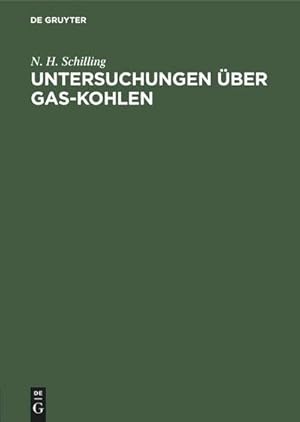 DE GRUYTER

N. H. Schilling

UNTERSUCHUNGEN ÜBER GAS-KOHLEN

DE
G